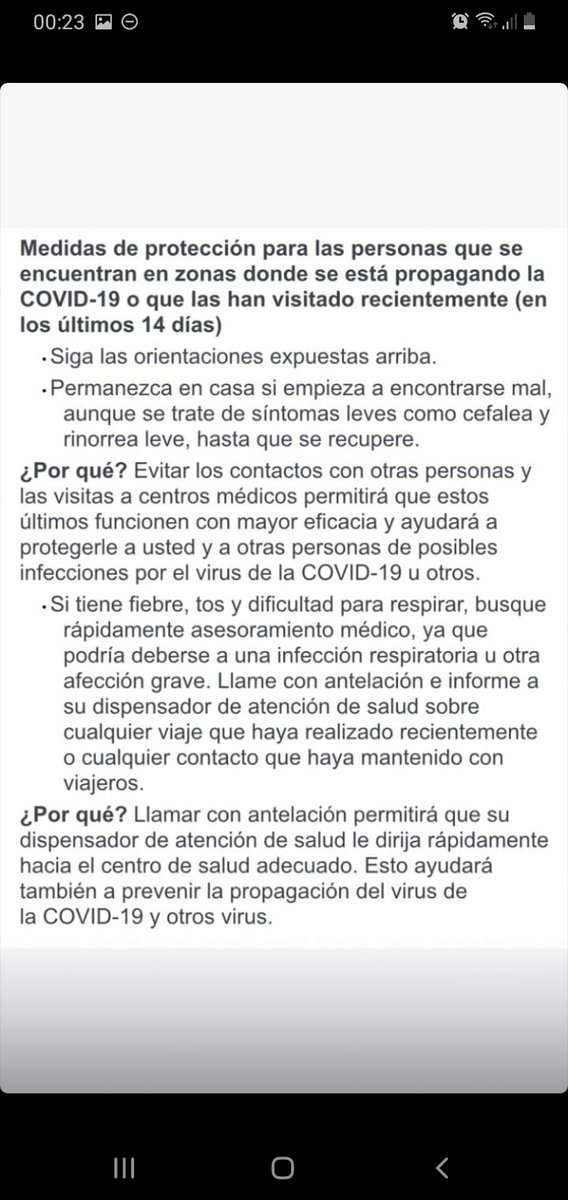 00:23

Medidas de protección para las personas que se encuentran en zonas donde se está propagando la COVID-19 o que las han visitado recientemente (en los últimos 14 días)

• Siga las orientaciones expuestas arriba.

• Permanezca en casa si empieza a encontrarse mal, aunque se trate de síntomas leves como cefalea y rinorrea leve, hasta que se recupere.

¿Por qué? Evitar los contactos con otras personas y las visitas a centros médicos permitirá que estos últimos funcionen con mayor eficacia y ayudará a protegerle a usted y a otras personas de posibles infecciones por el virus de la COVID-19 u otros.

• Si tiene fiebre, tos y dificultad para respirar, busque rápidamente asesoramiento médico, ya que podría deberse a una infección respiratoria u otra afección grave. Llame con antelación e informe a su dispensador de atención de salud sobre cualquier viaje que haya realizado recientemente o cualquier contacto que haya mantenido con viajeros.

¿Por qué? Llamar con antelación permitirá que su dispensador de atención de salud le dirija rápidamente hacia el centro de salud adecuado. Esto ayudará también a prevenir la propagación del virus de la COVID-19 y otros virus.